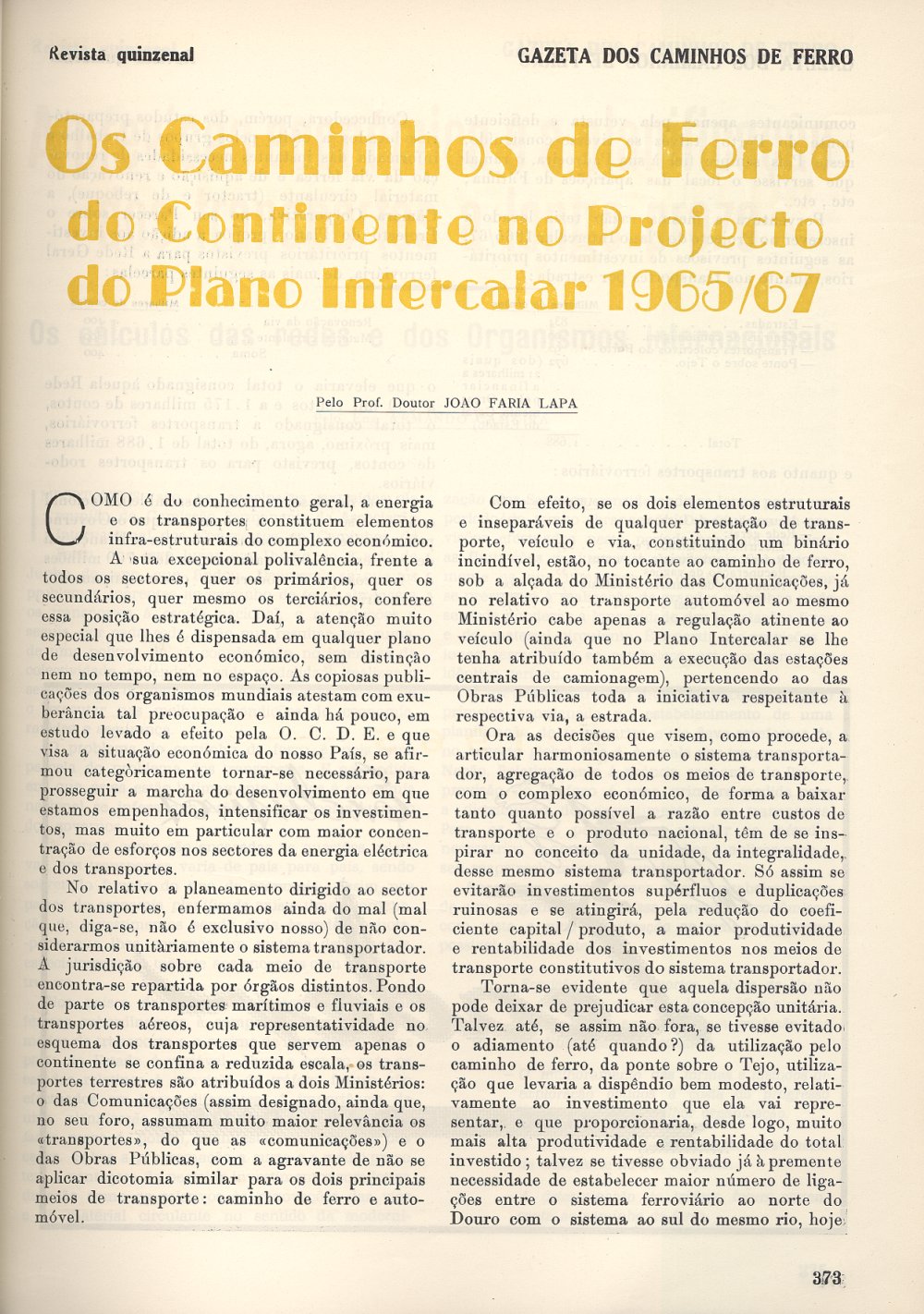 Revista quinzenal

GAZETA DOS CAMINHOS DE FERRO

Os Caminhos de Ferro do Continente no Projecto do Plano Intercalar 1965/67

Pelo Prof. Doutor JOAO FARIA LAPA

COMO é do conhecimento geral, a energia e os transportes constituem elementos infra-estruturais do complexo económico. A sua excepcional polivalência, frente a todos os sectores, quer os primários, quer os secundários, quer mesmo os terciários, confere essa posição estratégica. Daí, a atenção muito especial que lhes é dispensada em qualquer plano de desenvolvimento económico, sem distinção nem no tempo, nem no espaço. As copiosas publicações dos organismos mundiais atestam com exuberância tal preocupação e ainda há pouco, em estudo levado a efeito pela O. C. D. E. e que visa a situação económica do nosso País, se afirmou categòricamente tornar-se necessário, para prosseguir a marcha do desenvolvimento em que estamos empenhados, intensificar os investimentos, mas muito em particular com maior concentração de esforços nos sectores da energia eléctrica e dos transportes.

No relativo a planeamento dirigido ao sector dos transportes, enfermamos ainda do mal (mal que, diga-se, não é exclusivo nosso) de não considerarmos unitàriamente o sistema transportador. A jurisdição sobre cada meio de transporte encontra-se repartida por órgãos distintos. Pondo de parte os transportes marítimos e fluviais e os transportes aéreos, cuja representatividade no esquema dos transportes que servem apenas o continente se confina a reduzida escala, os transportes terrestres são atribuídos a dois Ministérios: o das Comunicações (assim designado, ainda que, no seu foro, assumam muito maior relevância os «transportes», do que as «comunicações») e o das Obras Públicas, com a agravante de não se aplicar dicotomia similar para os dois principais meios de transporte: caminho de ferro e automóvel.

Com efeito, se os dois elementos estruturais e inseparáveis de qualquer prestação de transporte, veículo e via, constituindo um binário incindível, estão, no tocante ao caminho de ferro, sob a alçada do Ministério das Comunicações, já no relativo ao transporte automóvel ao mesmo Ministério cabe apenas a regulação atinente ao veículo (ainda que no Plano Intercalar se lhe tenha atribuído também a execução das estações centrais de camionagem), pertencendo ao das Obras Públicas toda a iniciativa respeitante à respectiva via, a estrada.

Ora as decisões que visem, como procede, a articular harmoniosamente o sistema transportador, agregação de todos os meios de transporte, com o complexo económico, de forma a baixar tanto quanto possível a razão entre custos de transporte e o produto nacional, têm de se inspirar no conceito da unidade, da integralidade, desse mesmo sistema transportador. Só assim se evitarão investimentos supérfluos e duplicações ruinosas e se atingirá, pela redução do coeficiente capital / produto, a maior produtividade e rentabilidade dos investimentos nos meios de transporte constitutivos do sistema transportador.

Torna-se evidente que aquela dispersão não pode deixar de prejudicar esta concepção unitária. Talvez até, se assim não fora, se tivesse evitado o adiamento (até quando?) da utilização pelo caminho de ferro, da ponte sobre o Tejo, utilização que levaria a dispêndio bem modesto, relativamente ao investimento que ela vai representar, e que proporcionaria, desde logo, muito mais alta produtividade e rentabilidade do total investido; talvez se tivesse obviado já à premente necessidade de estabelecer maior número de ligações entre o sistema ferroviário ao norte do Douro com o sistema ao sul do mesmo rio, hoje

373